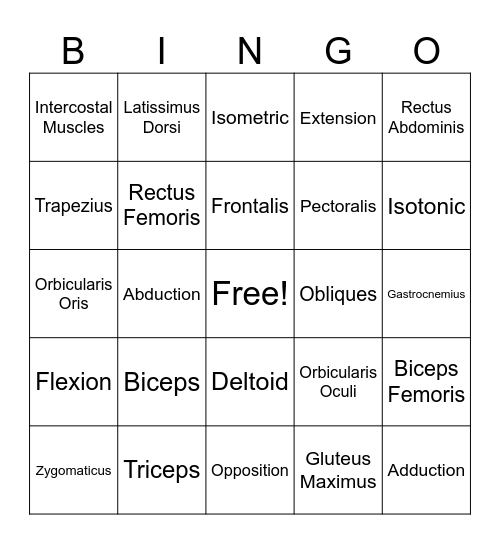 | B | I | N | G | O |
|---|---|---|---|---|
| Intercostal Muscles | Latissimus Dorsi | Isometric | Extension | Rectus Abdominis |
| Trapezius | Rectus Femoris | Frontalis | Pectoralis | Isotonic |
| Orbicularis Oris | Abduction | Free! | Obliques | Gastrocnemius |
| Flexion | Biceps | Deltoid | Orbicularis Oculi | Biceps Femoris |
| Zygomaticus | Triceps | Opposition | Gluteus Maximus | Adduction |